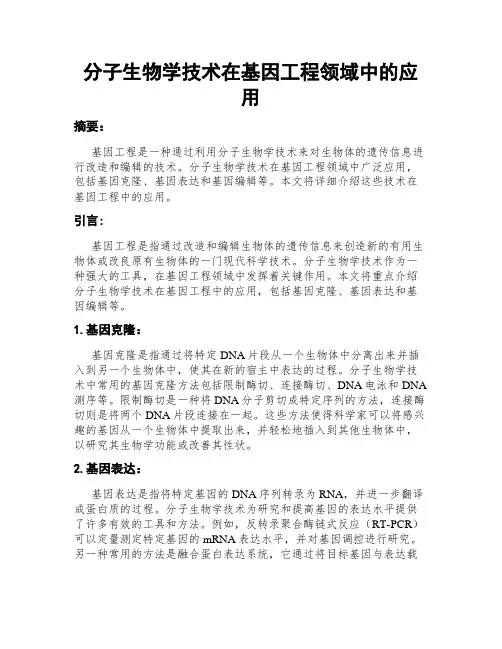 分子生物学技术在基因工程领域中的应用

摘要：

基因工程是一种通过利用分子生物学技术来对生物体的遗传信息进行改造和编辑的技术。分子生物学技术在基因工程领域中广泛应用，包括基因克隆、基因表达和基因编辑等。本文将详细介绍这些技术在基因工程中的应用。

引言：

基因工程是指通过改造和编辑生物体的遗传信息来创造新的有用生物体或改良原有生物体的一门现代科学技术。分子生物学技术作为一种强大的工具，在基因工程领域中发挥着关键作用。本文将重点介绍分子生物学技术在基因工程中的应用，包括基因克隆、基因表达和基因编辑等。

1. 基因克隆：

基因克隆是指通过将特定DNA片段从一个生物体中分离出来并插入到另一个生物体中，使其在新的宿主中表达的过程。分子生物学技术中常用的基因克隆方法包括限制酶切、连接酶切、DNA电泳和DNA测序等。限制酶切是一种将DNA分子剪切成特定序列的方法，连接酶切则是将两个DNA片段连接在一起。这些方法使得科学家可以将感兴趣的基因从一个生物体中提取出来，并轻松地插入到其他生物体中，以研究其生物学功能或改善其性状。

2. 基因表达：

基因表达是指将特定基因的DNA序列转录为RNA，并进一步翻译成蛋白质的过程。分子生物学技术为研究和提高基因的表达水平提供了许多有效的工具和方法。例如，反转录聚合酶链式反应（RT-PCR）可以定量测定特定基因的mRNA表达水平，并对基因调控进行研究。另一种常用的方法是融合蛋白表达系统，它通过将目标基因与表达载